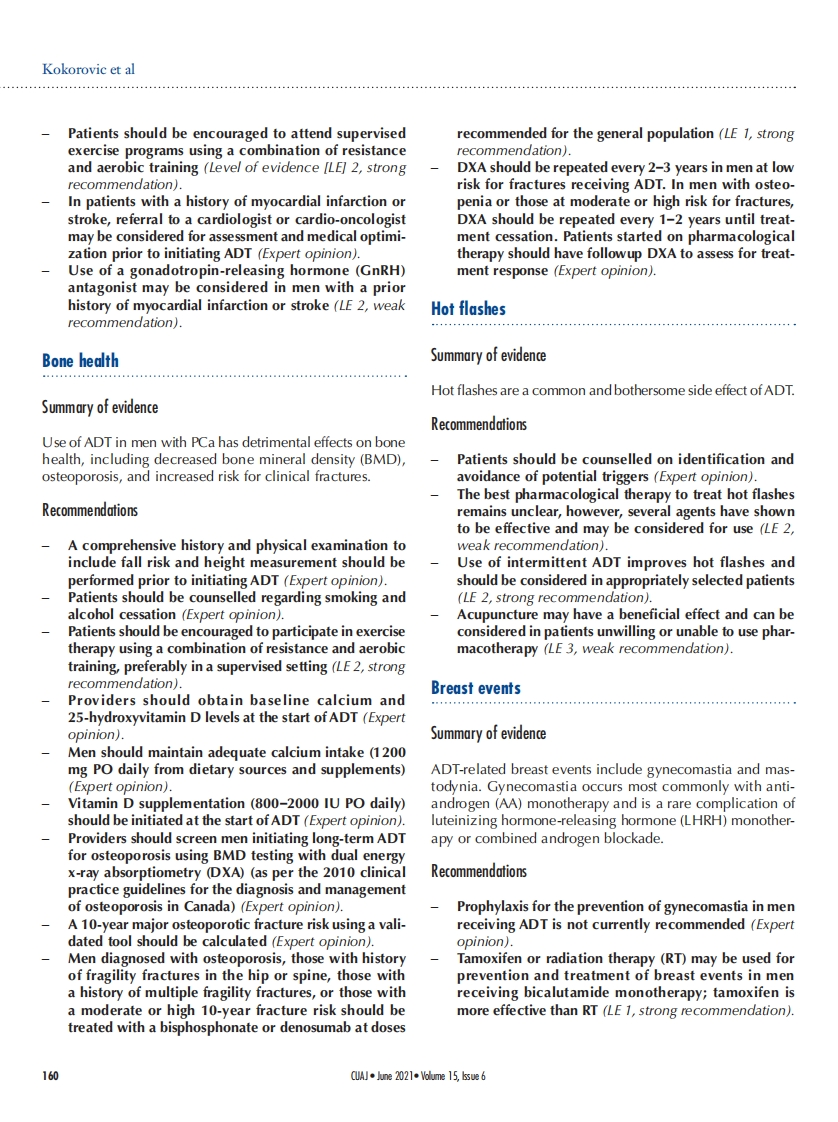 Kokorovic et al

– Patients should be encouraged to attend supervised exercise programs using a combination of resistance and aerobic training (Level of evidence [LE] 2, strong recommendation).
– In patients with a history of myocardial infarction or stroke, referral to a cardiologist or cardio-oncologist may be considered for assessment and medical optimization prior to initiating ADT (Expert opinion).
– Use of a gonadotropin-releasing hormone (GnRH) antagonist may be considered in men with a prior history of myocardial infarction or stroke (LE 2, weak recommendation).

Bone health

Summary of evidence

Use of ADT in men with PCa has detrimental effects on bone health, including decreased bone mineral density (BMD), osteoporosis, and increased risk for clinical fractures.

Recommendations

– A comprehensive history and physical examination to include fall risk and height measurement should be performed prior to initiating ADT (Expert opinion).
– Patients should be counselled regarding smoking and alcohol cessation (Expert opinion).
– Patients should be encouraged to participate in exercise therapy using a combination of resistance and aerobic training, preferably in a supervised setting (LE 2, strong recommendation).
– Providers should obtain baseline calcium and 25-hydroxyvitamin D levels at the start of ADT (Expert opinion).
– Men should maintain adequate calcium intake (1200 mg PO daily from dietary sources and supplements) (Expert opinion).
– Vitamin D supplementation (800–2000 IU PO daily) should be initiated at the start of ADT (Expert opinion).
– Providers should screen men initiating long-term ADT for osteoporosis using BMD testing with dual energy x-ray absorptiometry (DXA) (as per the 2010 clinical practice guidelines for the diagnosis and management of osteoporosis in Canada) (Expert opinion).
– A 10-year major osteoporotic fracture risk using a validated tool should be calculated (Expert opinion).
– Men diagnosed with osteoporosis, those with history of fragility fractures in the hip or spine, those with a history of multiple fragility fractures, or those with a moderate or high 10-year fracture risk should be treated with a bisphosphonate or denosumab at doses recommended for the general population (LE 1, strong recommendation).
– DXA should be repeated every 2–3 years in men at low risk for fractures receiving ADT. In men with osteopenia or those at moderate or high risk for fractures, DXA should be repeated every 1–2 years until treatment cessation. Patients started on pharmacological therapy should have followup DXA to assess for treatment response (Expert opinion).

Hot flashes

Summary of evidence

Hot flashes are a common and bothersome side effect of ADT.

Recommendations

– Patients should be counselled on identification and avoidance of potential triggers (Expert opinion).
– The best pharmacological therapy to treat hot flashes remains unclear, however, several agents have shown to be effective and may be considered for use (LE 2, weak recommendation).
– Use of intermittent ADT improves hot flashes and should be considered in appropriately selected patients (LE 2, strong recommendation).
– Acupuncture may have a beneficial effect and can be considered in patients unwilling or unable to use pharmacotherapy (LE 3, weak recommendation).

Breast events

Summary of evidence

ADT-related breast events include gynecomastia and mastodynia. Gynecomastia occurs most commonly with antiandrogen (AA) monotherapy and is a rare complication of luteinizing hormone-releasing hormone (LHRH) monotherapy or combined androgen blockade.

Recommendations

– Prophylaxis for the prevention of gynecomastia in men receiving ADT is not currently recommended (Expert opinion).
– Tamoxifen or radiation therapy (RT) may be used for prevention and treatment of breast events in men receiving bicalutamide monotherapy; tamoxifen is more effective than RT (LE 1, strong recommendation).

160 CUAJ • June 2021 • Volume 15, Issue 6